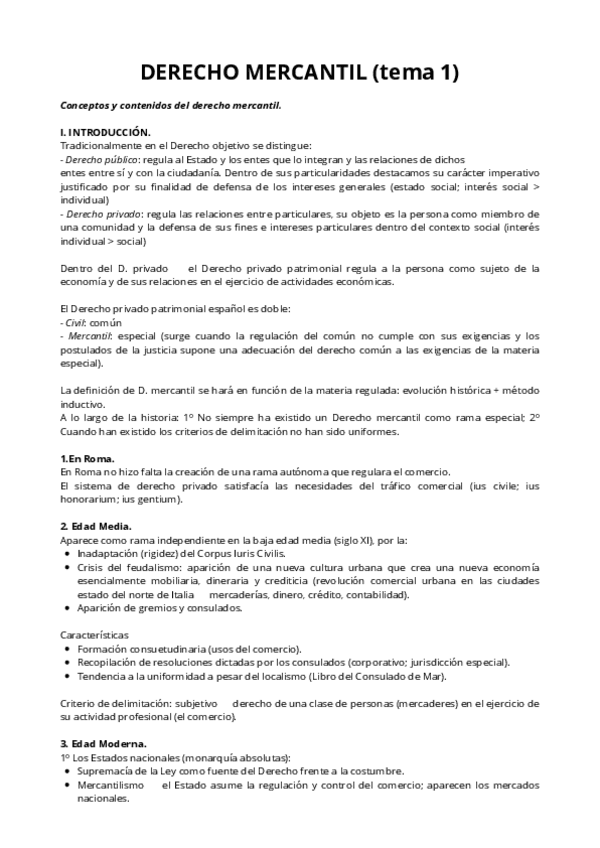 DERECHO MERCANTIL (tema 1)

Conceptos y contenidos del derecho mercantil.

I. INTRODUCCIÓN.
Tradicionalmente en el Derecho objetivo se distingue:
- Derecho público: regula al Estado y los entes que lo integran y las relaciones de dichos entes entre sí y con la ciudadanía. Dentro de sus particularidades destacamos su carácter imperativo justificado por su finalidad de defensa de los intereses generales (estado social; interés social > individual)
- Derecho privado: regula las relaciones entre particulares, su objeto es la persona como miembro de una comunidad y la defensa de sus fines e intereses particulares dentro del contexto social (interés individual > social)

Dentro del D. privado el Derecho privado patrimonial regula a la persona como sujeto de la economía y de sus relaciones en el ejercicio de actividades económicas.

El Derecho privado patrimonial español es doble:
- Civil: común
- Mercantil: especial (surge cuando la regulación del común no cumple con sus exigencias y los postulados de la justicia supone una adecuación del derecho común a las exigencias de la materia especial).

La definición de D. mercantil se hará en función de la materia regulada: evolución histórica + método inductivo.
A lo largo de la historia: 1º No siempre ha existido un Derecho mercantil como rama especial; 2º Cuando han existido los criterios de delimitación no han sido uniformes.

1.En Roma.
En Roma no hizo falta la creación de una rama autónoma que regulara el comercio.
El sistema de derecho privado satisfacía las necesidades del tráfico comercial (ius civile; ius honorarium; ius gentium).

2. Edad Media.
Aparece como rama independiente en la baja edad media (siglo XI), por la:
• Inadaptación (rigidez) del Corpus Iuris Civilis.
• Crisis del feudalismo: aparición de una nueva cultura urbana que crea una nueva economía esencialmente mobiliaria, dineraria y crediticia (revolución comercial urbana en las ciudades estado del norte de Italia mercaderías, dinero, crédito, contabilidad).
• Aparición de gremios y consulados.

Características
• Formación consuetudinaria (usos del comercio).
• Recopilación de resoluciones dictadas por los consulados (corporativo; jurisdicción especial).
• Tendencia a la uniformidad a pesar del localismo (Libro del Consulado de Mar).

Criterio de delimitación: subjetivo derecho de una clase de personas (mercaderes) en el ejercicio de su actividad profesional (el comercio).

3. Edad Moderna.
1º Los Estados nacionales (monarquía absolutas):
• Supremacía de la Ley como fuente del Derecho frente a la costumbre.
• Mercantilismo el Estado asume la regulación y control del comercio; aparecen los mercados nacionales.